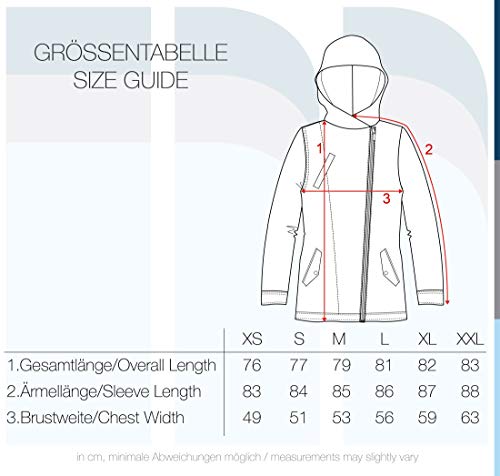 GRÖSSENTABELLE
SIZE GUIDE

1
2
3

| | XS | S | M | L | XL | XXL |
|---|---|---|---|---|---|---|
| 1.Gesamtlänge/Overall Length | 76 | 77 | 79 | 81 | 82 | 83 |
| 2.Ärmellänge/Sleeve Length | 83 | 84 | 85 | 86 | 87 | 88 |
| 3.Brustweite/Chest Width | 49 | 51 | 53 | 56 | 59 | 63 |

in cm, minimale Abweichungen möglich / measurements may slightly vary